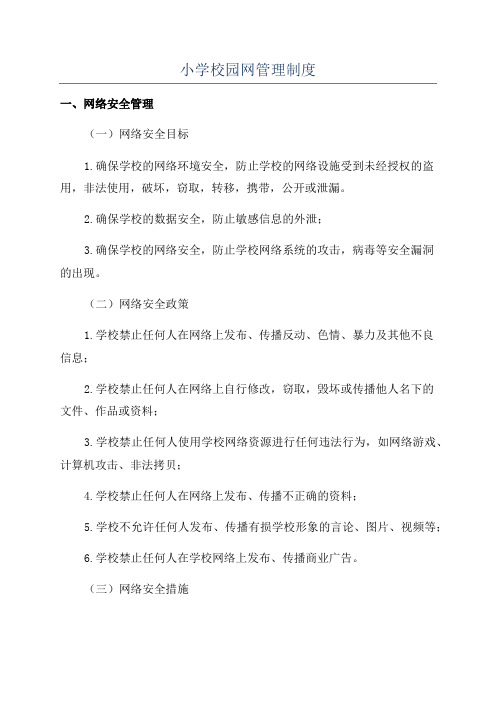 小学校园网管理制度

一、网络安全管理

（一）网络安全目标

1.确保学校的网络环境安全，防止学校的网络设施受到未经授权的盗用，非法使用，破坏，窃取，转移，携带，公开或泄漏。

2.确保学校的数据安全，防止敏感信息的外泄；

3.确保学校的网络安全，防止学校网络系统的攻击，病毒等安全漏洞的出现。

（二）网络安全政策

1.学校禁止任何人在网络上发布、传播反动、色情、暴力及其他不良信息；

2.学校禁止任何人在网络上自行修改，窃取，毁坏或传播他人名下的文件、作品或资料；

3.学校禁止任何人使用学校网络资源进行任何违法行为，如网络游戏、计算机攻击、非法拷贝；

4.学校禁止任何人在网络上发布、传播不正确的资料；

5.学校不允许任何人发布、传播有损学校形象的言论、图片、视频等；

6.学校禁止任何人在学校网络上发布、传播商业广告。

（三）网络安全措施